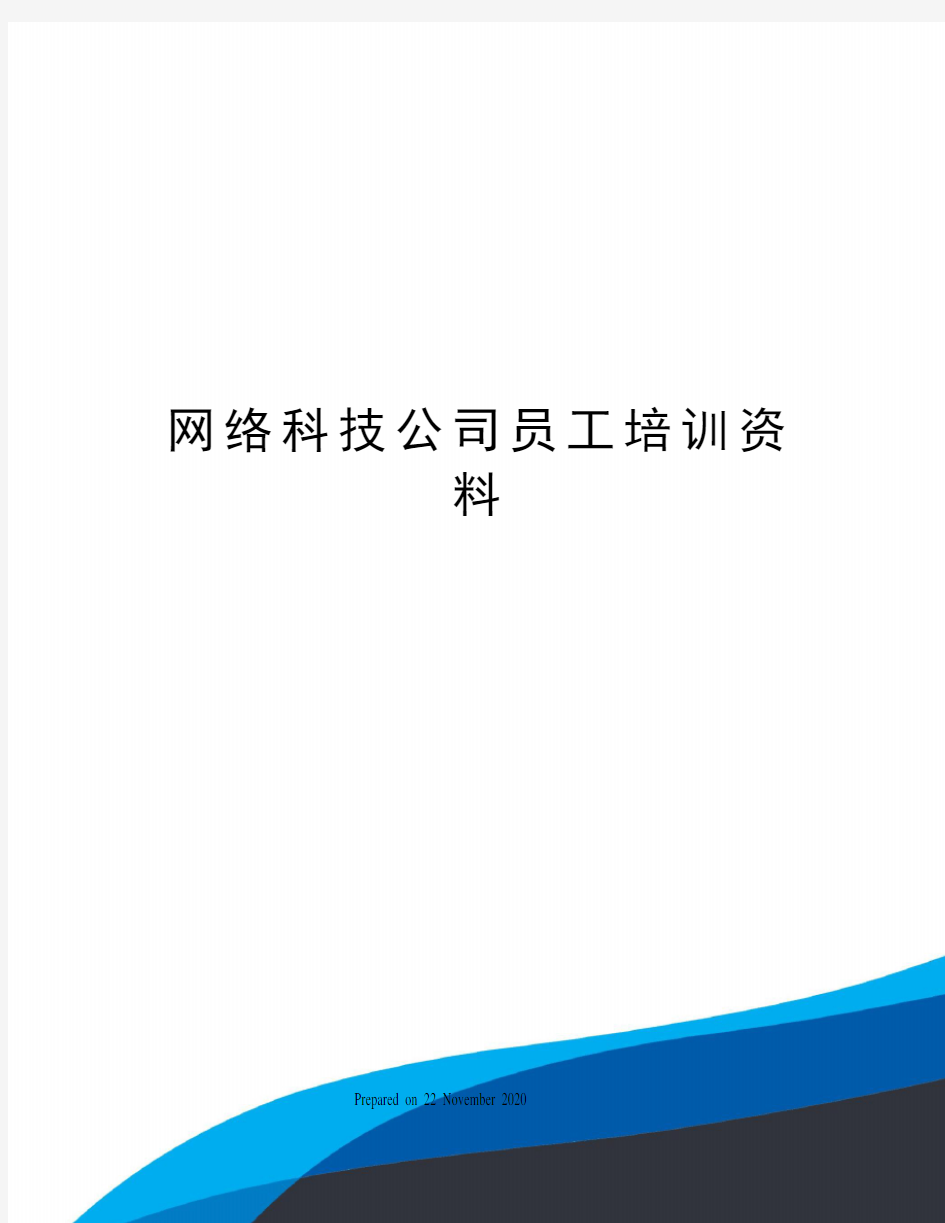 网络科技公司员工培训资料

Prepared on 22 November 2020